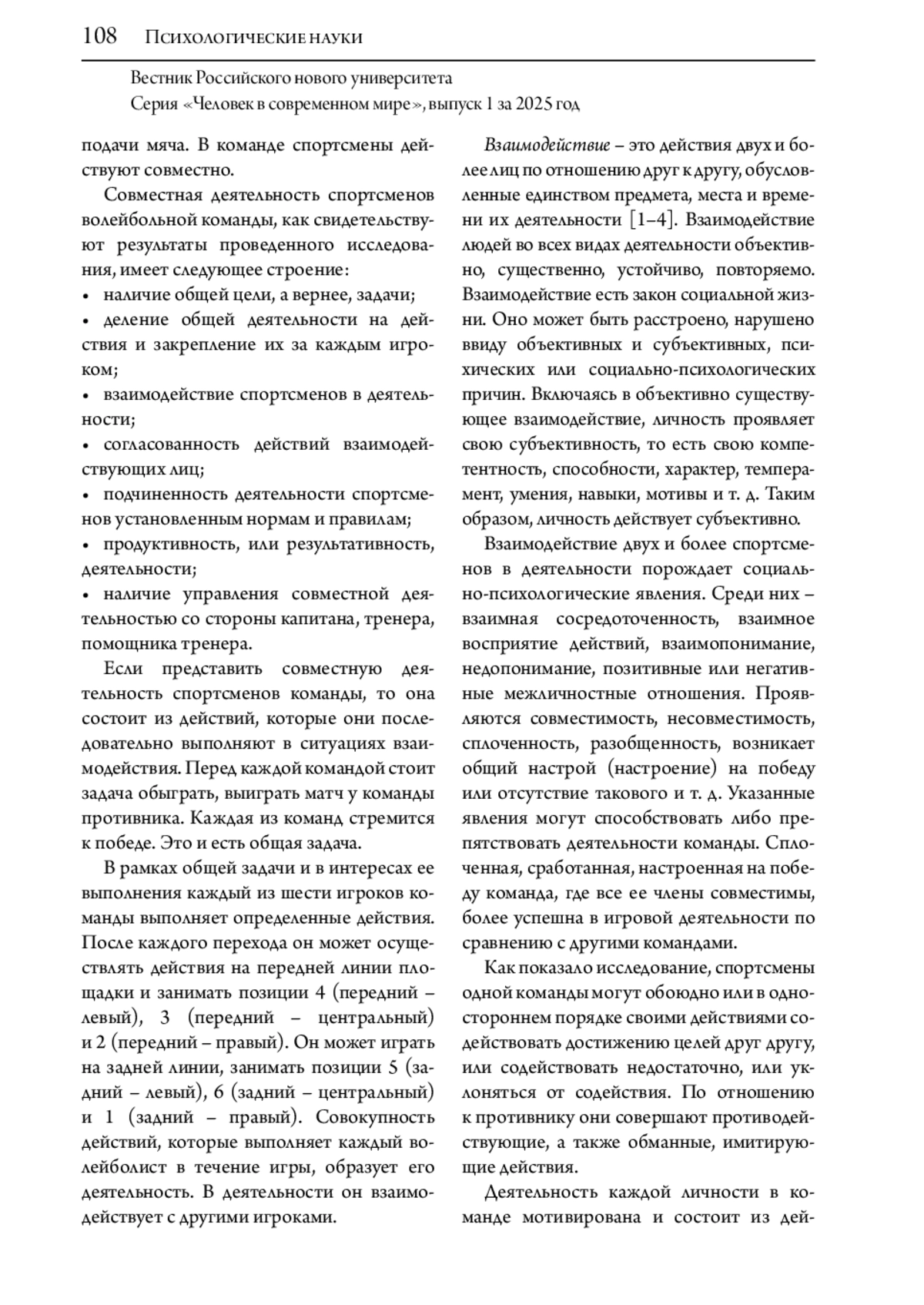 108 Психологические науки

Вестник Российского нового университета
Серия «Человек в современном мире», выпуск 1 за 2025 год

подачи мяча. В команде спортсмены действуют совместно.

Совместная деятельность спортсменов волейбольной команды, как свидетельствуют результаты проведенного исследования, имеет следующее строение:
• наличие общей цели, а вернее, задачи;
• деление общей деятельности на действия и закрепление их за каждым игроком;
• взаимодействие спортсменов в деятельности;
• согласованность действий взаимодействующих лиц;
• подчиненность деятельности спортсменов установленным нормам и правилам;
• продуктивность, или результативность, деятельности;
• наличие управления совместной деятельностью со стороны капитана, тренера, помощника тренера.

Если представить совместную деятельность спортсменов команды, то она состоит из действий, которые они последовательно выполняют в ситуациях взаимодействия. Перед каждой командой стоит задача обыграть, выиграть матч у команды противника. Каждая из команд стремится к победе. Это и есть общая задача.

В рамках общей задачи и в интересах ее выполнения каждый из шести игроков команды выполняет определенные действия. После каждого перехода он может осуществлять действия на передней линии площадки и занимать позиции 4 (передний – левый), 3 (передний – центральный) и 2 (передний – правый). Он может играть на задней линии, занимать позиции 5 (задний – левый), 6 (задний – центральный) и 1 (задний – правый). Совокупность действий, которые выполняет каждый волейболист в течение игры, образует его деятельность. В деятельности он взаимодействует с другими игроками.

Взаимодействие – это действия двух и более лиц по отношению друг к другу, обусловленные единством предмета, места и времени их деятельности [1–4]. Взаимодействие людей во всех видах деятельности объективно, существенно, устойчиво, повторяемо. Взаимодействие есть закон социальной жизни. Оно может быть расстроено, нарушено ввиду объективных и субъективных, психических или социально-психологических причин. Включаясь в объективно существующее взаимодействие, личность проявляет свою субъективность, то есть свою компетентность, способности, характер, темперамент, умения, навыки, мотивы и т. д. Таким образом, личность действует субъективно.

Взаимодействие двух и более спортсменов в деятельности порождает социально-психологические явления. Среди них – взаимная сосредоточенность, взаимное восприятие действий, взаимопонимание, недопонимание, позитивные или негативные межличностные отношения. Проявляются совместимость, несовместимость, сплоченность, разобщенность, возникает общий настрой (настроение) на победу или отсутствие такового и т. д. Указанные явления могут способствовать либо препятствовать деятельности команды. Сплоченная, сработанная, настроенная на победу команда, где все ее члены совместимы, более успешна в игровой деятельности по сравнению с другими командами.

Как показало исследование, спортсмены одной команды могут обоюдно или в одностороннем порядке своими действиями содействовать достижению целей друг другу, или содействовать недостаточно, или уклоняться от содействия. По отношению к противнику они совершают противодействующие, а также обманные, имитирующие действия.

Деятельность каждой личности в команде мотивирована и состоит из дей-